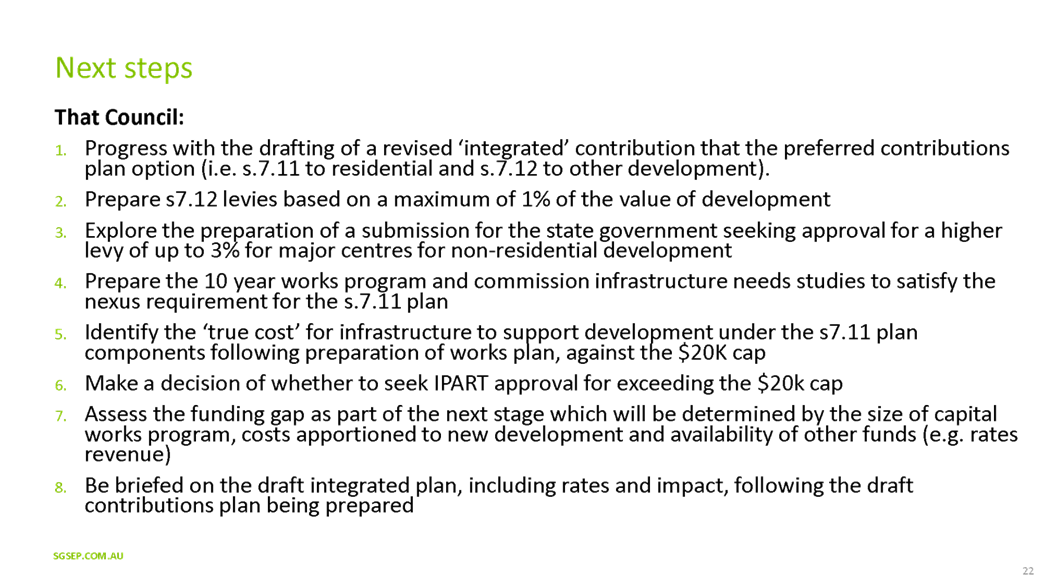 Next steps

That Council:

1. Progress with the drafting of a revised 'integrated' contribution that the preferred contributions plan option (i.e. s.7.11 to residential and s.7.12 to other development).

2. Prepare s7.12 levies based on a maximum of 1% of the value of development

3. Explore the preparation of a submission for the state government seeking approval for a higher levy of up to 3% for major centres for non-residential development

4. Prepare the 10 year works program and commission infrastructure needs studies to satisfy the nexus requirement for the s.7.11 plan

5. Identify the 'true cost' for infrastructure to support development under the s7.11 plan components following preparation of works plan, against the $20K cap

6. Make a decision of whether to seek IPART approval for exceeding the $20k cap

7. Assess the funding gap as part of the next stage which will be determined by the size of capital works program, costs apportioned to new development and availability of other funds (e.g. rates revenue)

8. Be briefed on the draft integrated plan, including rates and impact, following the draft contributions plan being prepared

SGSEP.COM.AU

22